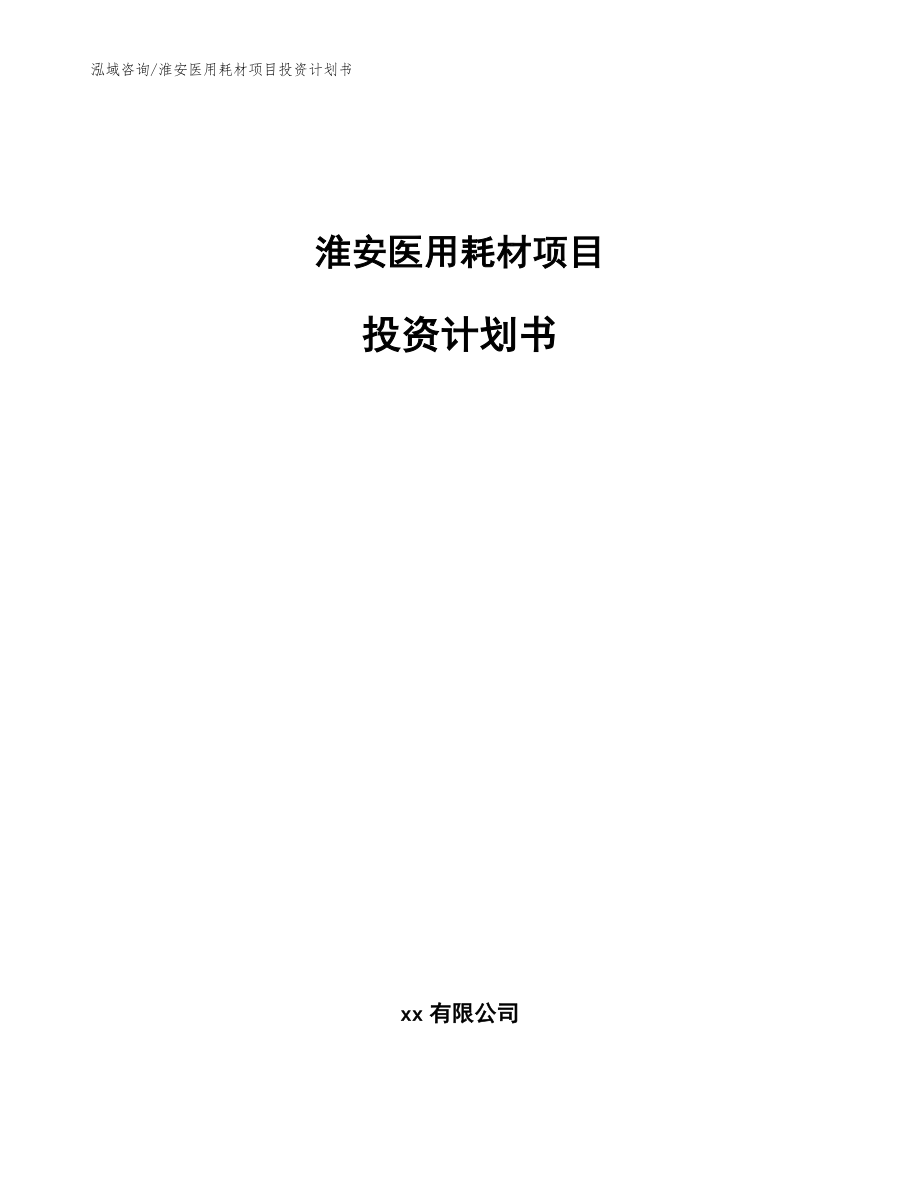 泓域咨询/淮安医用耗材项目投资计划书

淮安医用耗材项目

投资计划书

xx 有限公司